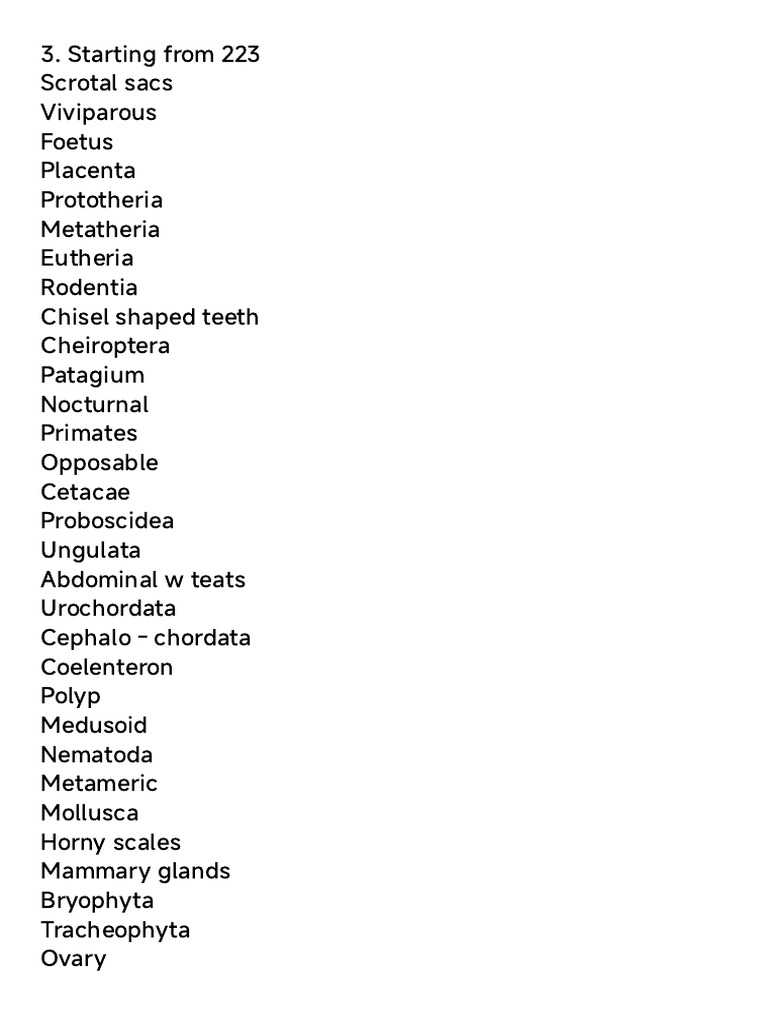 3. Starting from 223
Scrotal sacs
Viviparous
Foetus
Placenta
Prototheria
Metatheria
Eutheria
Rodentia
Chisel shaped teeth
Cheiroptera
Patagium
Nocturnal
Primates
Opposable
Cetacae
Proboscidea
Ungulata
Abdominal w teats
Urochordata
Cephalo - chordata
Coelenteron
Polyp
Medusoid
Nematoda
Metameric
Mollusca
Horny scales
Mammary glands
Bryophyta
Tracheophyta
Ovary